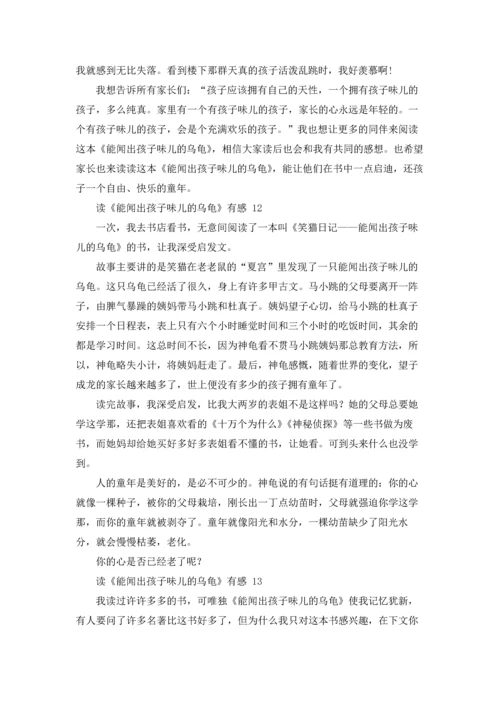 我就感到无比失落。看到楼下那群天真的孩子活泼乱跳时，我好羡慕啊！

我想告诉所有家长们：“孩子应该拥有自己的天性，一个拥有孩子味儿的孩子，多么纯真。家里有一个有孩子味儿的孩子，家长的心永远是年轻的。一个有孩子味儿的孩子，会是个充满欢乐的孩子。”我也想让更多的同伴来阅读这本《能闻出孩子味儿的乌龟》，相信大家读后也会和我有共同的感想。也希望家长也来读读这本《能闻出孩子味儿的乌龟》，能让他们在书中一点启迪，还孩子一个自由、快乐的童年。

读《能闻出孩子味儿的乌龟》有感 12

一次，我去书店看书，无意间阅读了一本叫《笑猫日记——能闻出孩子味儿的乌龟》的书，让我深受启发文。

故事主要讲的是笑猫在老老鼠的“夏宫”里发现了一只能闻出孩子味儿的乌龟。这只乌龟已经活了很久，身上有许多甲古文。马小跳的父母要离开一阵子，由脾气暴躁的姨妈带马小跳和杜真子。姨妈望子心切，给马小跳的杜真子安排一个日程表，表上只有六个小时睡觉时间和三个小时的吃饭时间，其余的都是学习时间。这总时间不长，因为神龟看不贯马小跳姨妈那总教育方法，所以，神龟略失小计，将姨妈赶走了。最后，神龟感慨，随着世界的变化，望子成龙的家长越来越多了，世上便没有多少的孩子拥有童年了。

读完故事，我深受启发，比我大两岁的表姐不是这样吗？她的父母总要她学这学那，还把表姐喜欢看的《十万个为什么》《神秘侦探》等一些书做为废书，而她妈却给她买好多好多表姐看不懂的书，让她看。可到头来什么也没学到。

人的童年是美好的，是必不可少的。神龟说的有句话挺有道理的：你的心就像一棵种子，被你的父母栽培，刚长出一丁点幼苗时，父母就强迫你学这学那，而你的童年就被剥夺了。童年就像阳光和水分，一棵幼苗缺少了阳光水分，就会慢慢枯萎，老化。

你的心是否已经老了呢？

读《能闻出孩子味儿的乌龟》有感 13

我读过许许多多的书，可唯独《能闻出孩子味儿的乌龟》使我记忆犹新，有人要问了许多名著比这书好多了，但为什么我只对这本书感兴趣，在下文你